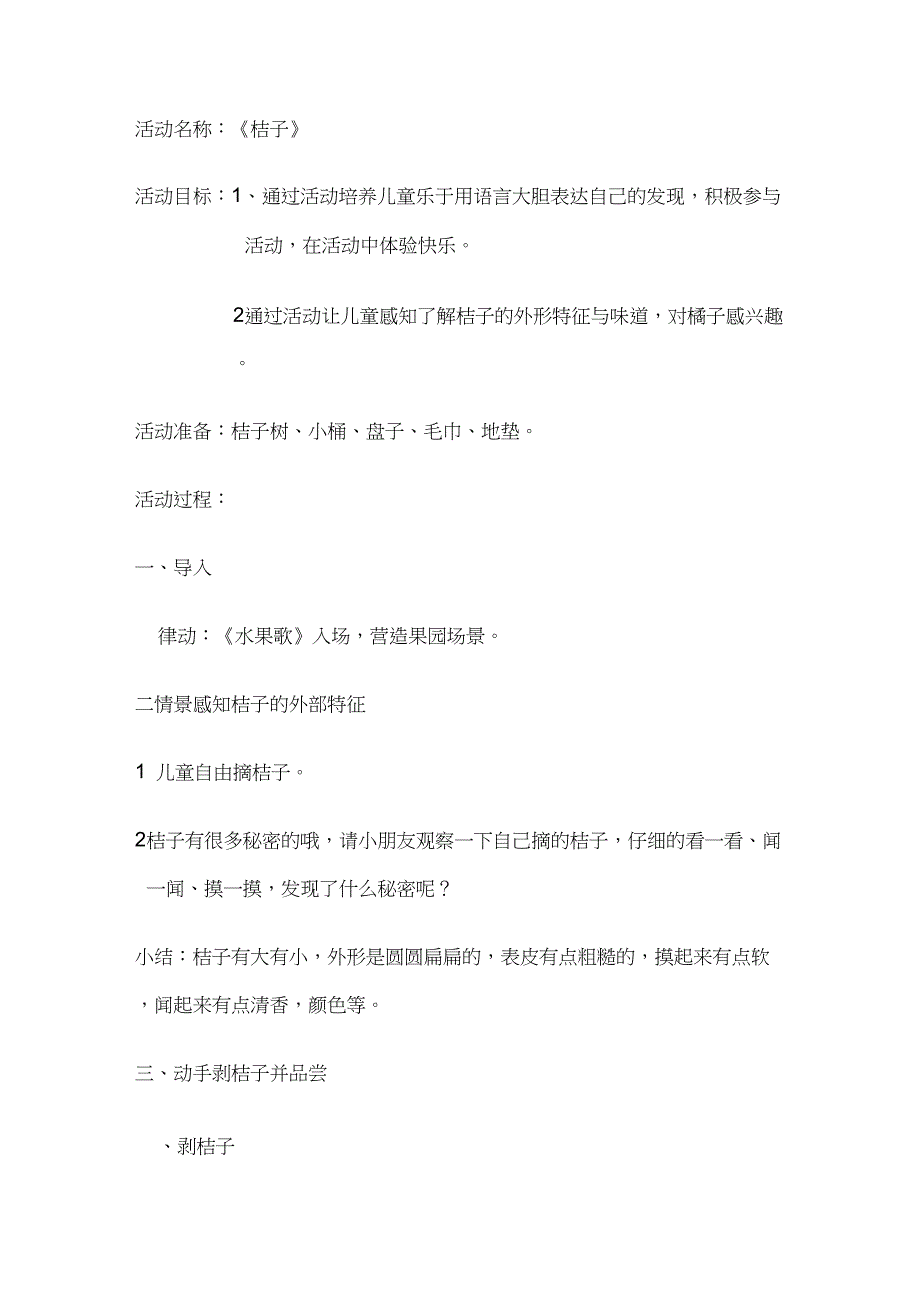 活动名称：《桔子》

活动目标：1、通过活动培养儿童乐于用语言大胆表达自己的发现，积极参与活动，在活动中体验快乐。

2通过活动让儿童感知了解桔子的外形特征与味道，对橘子感兴趣。

活动准备：桔子树、小桶、盘子、毛巾、地垫。

活动过程：

一、导入

律动：《水果歌》入场，营造果园场景。

二情景感知桔子的外部特征

1 儿童自由摘桔子。

2桔子有很多秘密的哦，请小朋友观察一下自己摘的桔子，仔细的看一看、闻一闻、摸一摸，发现了什么秘密呢？

小结：桔子有大有小，外形是圆圆扁扁的，表皮有点粗糙的，摸起来有点软，闻起来有点清香，颜色等。

三、动手剥桔子并品尝

、剥桔子